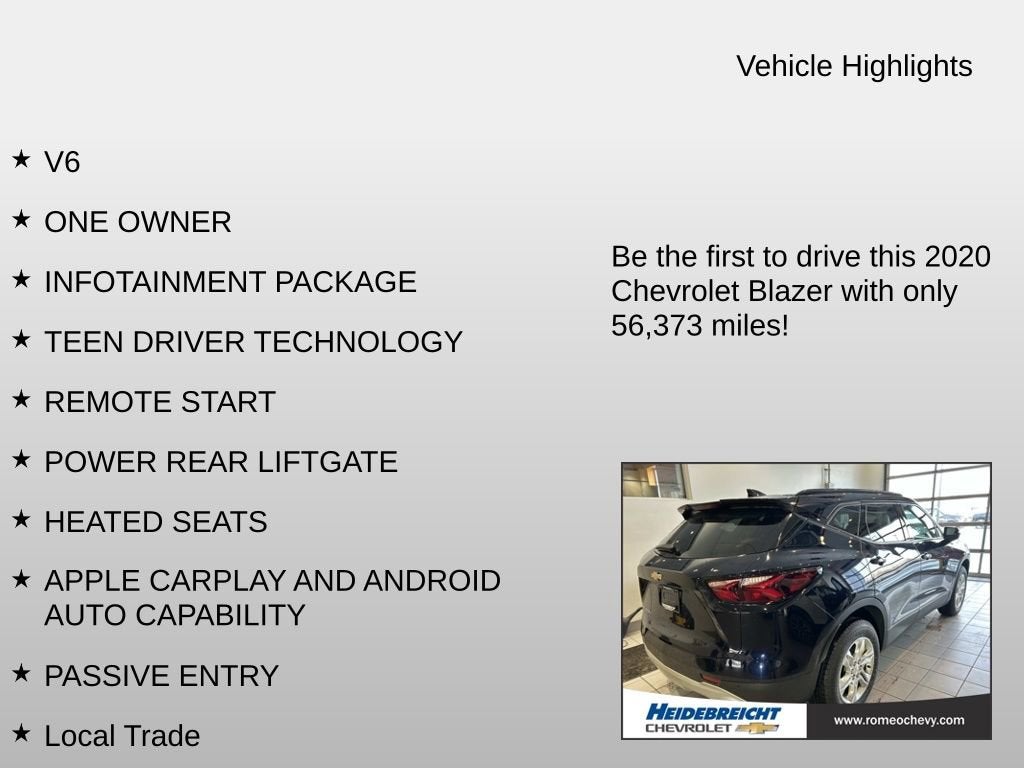 Vehicle Highlights

★ V6

★ ONE OWNER

★ INFOTAINMENT PACKAGE

★ TEEN DRIVER TECHNOLOGY

★ REMOTE START

★ POWER REAR LIFTGATE

★ HEATED SEATS

★ APPLE CARPLAY AND ANDROID AUTO CAPABILITY

★ PASSIVE ENTRY

★ Local Trade

Be the first to drive this 2020 Chevrolet Blazer with only 56,373 miles!

HEIDEBREICHT CHEVROLET

www.romeochevy.com